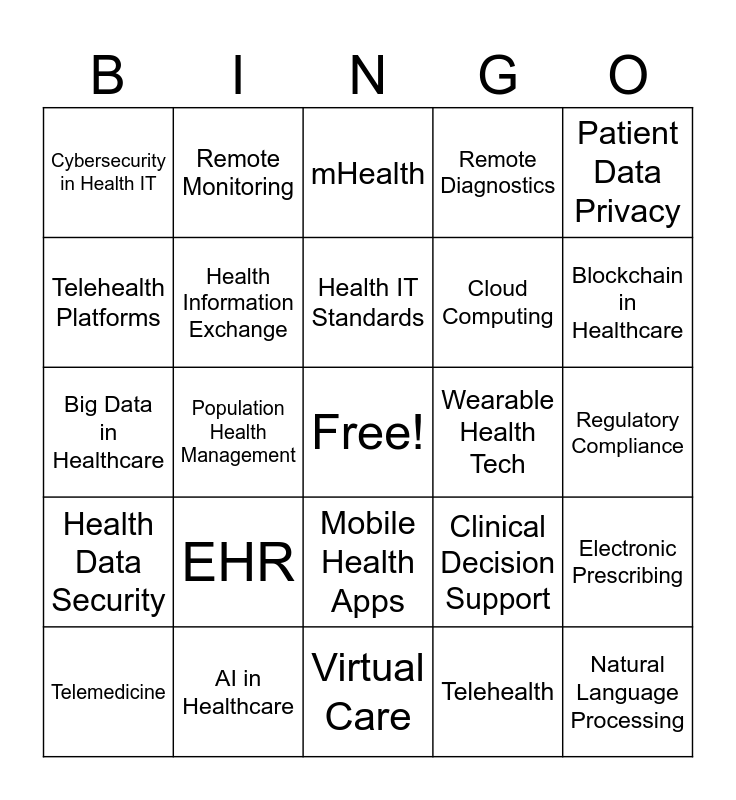 | B | I | N | G | O |
|---|---|---|---|---|
| Cybersecurity in Health IT | Remote Monitoring | mHealth | Remote Diagnostics | Patient Data Privacy |
| Telehealth Platforms | Health Information Exchange | Health IT Standards | Cloud Computing | Blockchain in Healthcare |
| Big Data in Healthcare | Population Health Management | Free! | Wearable Health Tech | Regulatory Compliance |
| Health Data Security | EHR | Mobile Health Apps | Clinical Decision Support | Electronic Prescribing |
| Telemedicine | AI in Healthcare | Virtual Care | Telehealth | Natural Language Processing |